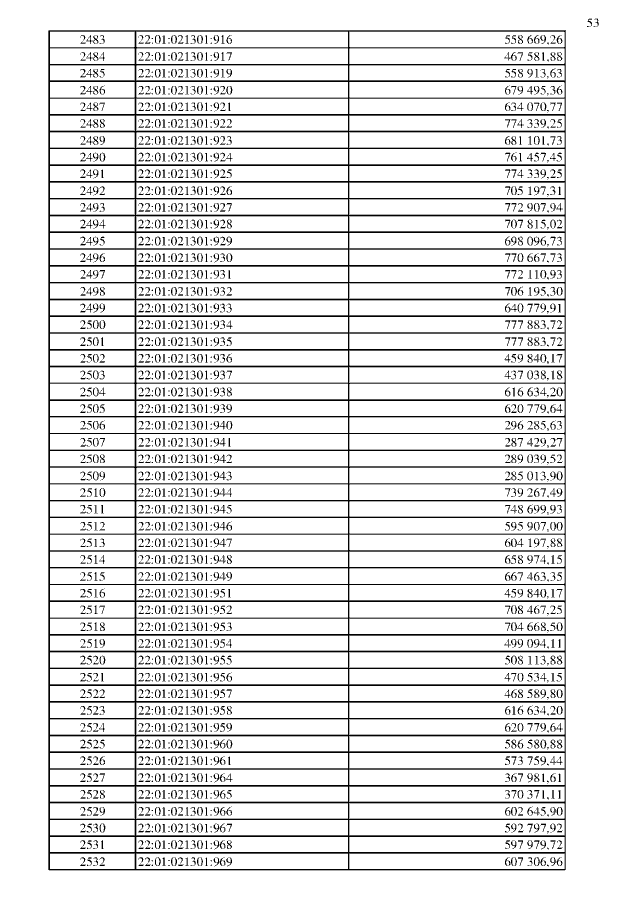 53

| | | |
|---|---|---|
| 2483 | 22:01:021301:916 | 558 669,26 |
| 2484 | 22:01:021301:917 | 467 581,88 |
| 2485 | 22:01:021301:919 | 558 913,63 |
| 2486 | 22:01:021301:920 | 679 495,36 |
| 2487 | 22:01:021301:921 | 634 070,77 |
| 2488 | 22:01:021301:922 | 774 339,25 |
| 2489 | 22:01:021301:923 | 681 101,73 |
| 2490 | 22:01:021301:924 | 761 457,45 |
| 2491 | 22:01:021301:925 | 774 339,25 |
| 2492 | 22:01:021301:926 | 705 197,31 |
| 2493 | 22:01:021301:927 | 772 907,94 |
| 2494 | 22:01:021301:928 | 707 815,02 |
| 2495 | 22:01:021301:929 | 698 096,73 |
| 2496 | 22:01:021301:930 | 770 667,73 |
| 2497 | 22:01:021301:931 | 772 110,93 |
| 2498 | 22:01:021301:932 | 706 195,30 |
| 2499 | 22:01:021301:933 | 640 779,91 |
| 2500 | 22:01:021301:934 | 777 883,72 |
| 2501 | 22:01:021301:935 | 777 883,72 |
| 2502 | 22:01:021301:936 | 459 840,17 |
| 2503 | 22:01:021301:937 | 437 038,18 |
| 2504 | 22:01:021301:938 | 616 634,20 |
| 2505 | 22:01:021301:939 | 620 779,64 |
| 2506 | 22:01:021301:940 | 296 285,63 |
| 2507 | 22:01:021301:941 | 287 429,27 |
| 2508 | 22:01:021301:942 | 289 039,52 |
| 2509 | 22:01:021301:943 | 285 013,90 |
| 2510 | 22:01:021301:944 | 739 267,49 |
| 2511 | 22:01:021301:945 | 748 699,93 |
| 2512 | 22:01:021301:946 | 595 907,00 |
| 2513 | 22:01:021301:947 | 604 197,88 |
| 2514 | 22:01:021301:948 | 658 974,15 |
| 2515 | 22:01:021301:949 | 667 463,35 |
| 2516 | 22:01:021301:951 | 459 840,17 |
| 2517 | 22:01:021301:952 | 708 467,25 |
| 2518 | 22:01:021301:953 | 704 668,50 |
| 2519 | 22:01:021301:954 | 499 094,11 |
| 2520 | 22:01:021301:955 | 508 113,88 |
| 2521 | 22:01:021301:956 | 470 534,15 |
| 2522 | 22:01:021301:957 | 468 589,80 |
| 2523 | 22:01:021301:958 | 616 634,20 |
| 2524 | 22:01:021301:959 | 620 779,64 |
| 2525 | 22:01:021301:960 | 586 580,88 |
| 2526 | 22:01:021301:961 | 573 759,44 |
| 2527 | 22:01:021301:964 | 367 981,61 |
| 2528 | 22:01:021301:965 | 370 371,11 |
| 2529 | 22:01:021301:966 | 602 645,90 |
| 2530 | 22:01:021301:967 | 592 797,92 |
| 2531 | 22:01:021301:968 | 597 979,72 |
| 2532 | 22:01:021301:969 | 607 306,96 |